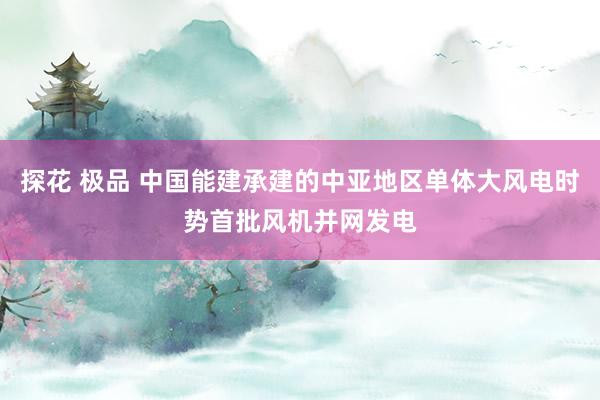 探花 极品 中国能建承建的中亚地区单体大风电时势首批风机并网发电